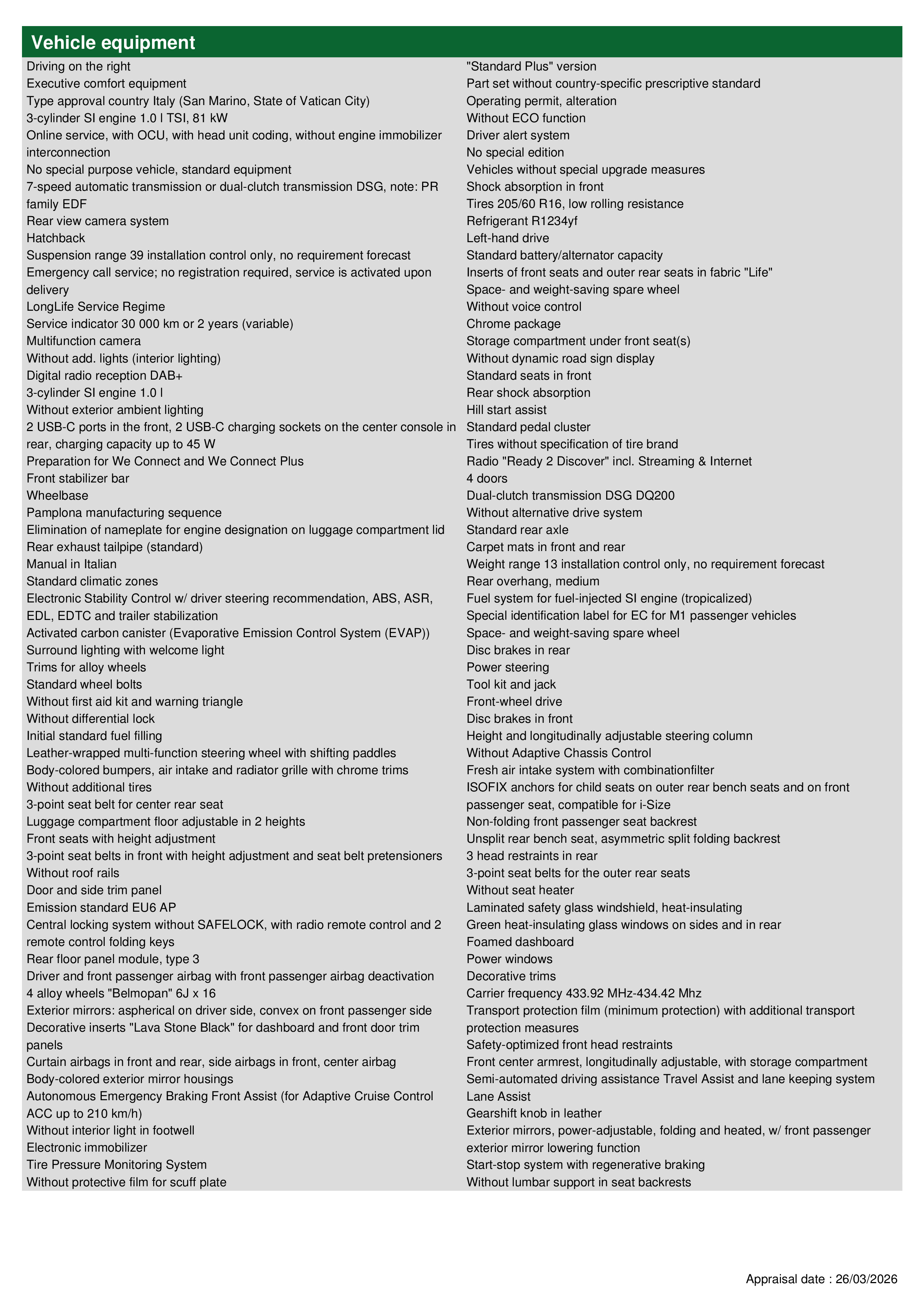 Vehicle equipment

Driving on the right
Executive comfort equipment
Type approval country Italy (San Marino, State of Vatican City)
3-cylinder SI engine 1.0 l TSI, 81 kW
Online service, with OCU, with head unit coding, without engine immobilizer interconnection
No special purpose vehicle, standard equipment
7-speed automatic transmission or dual-clutch transmission DSG, note: PR family EDF
Rear view camera system
Hatchback
Suspension range 39 installation control only, no requirement forecast
Emergency call service; no registration required, service is activated upon delivery
LongLife Service Regime
Service indicator 30 000 km or 2 years (variable)
Multifunction camera
Without add. lights (interior lighting)
Digital radio reception DAB+
3-cylinder SI engine 1.0 l
Without exterior ambient lighting
2 USB-C ports in the front, 2 USB-C charging sockets on the center console in rear, charging capacity up to 45 W
Preparation for We Connect and We Connect Plus
Front stabilizer bar
Wheelbase
Pamplona manufacturing sequence
Elimination of nameplate for engine designation on luggage compartment lid
Rear exhaust tailpipe (standard)
Manual in Italian
Standard climatic zones
Electronic Stability Control w/ driver steering recommendation, ABS, ASR, EDL, EDTC and trailer stabilization
Activated carbon canister (Evaporative Emission Control System (EVAP))
Surround lighting with welcome light
Trims for alloy wheels
Standard wheel bolts
Without first aid kit and warning triangle
Without differential lock
Initial standard fuel filling
Leather-wrapped multi-function steering wheel with shifting paddles
Body-colored bumpers, air intake and radiator grille with chrome trims
Without additional tires
3-point seat belt for center rear seat
Luggage compartment floor adjustable in 2 heights
Front seats with height adjustment
3-point seat belts in front with height adjustment and seat belt pretensioners
Without roof rails
Door and side trim panel
Emission standard EU6 AP
Central locking system without SAFELOCK, with radio remote control and 2 remote control folding keys
Rear floor panel module, type 3
Driver and front passenger airbag with front passenger airbag deactivation
4 alloy wheels "Belmopan" 6J x 16
Exterior mirrors: aspherical on driver side, convex on front passenger side
Decorative inserts "Lava Stone Black" for dashboard and front door trim panels
Curtain airbags in front and rear, side airbags in front, center airbag
Body-colored exterior mirror housings
Autonomous Emergency Braking Front Assist (for Adaptive Cruise Control ACC up to 210 km/h)
Without interior light in footwell
Electronic immobilizer
Tire Pressure Monitoring System
Without protective film for scuff plate

"Standard Plus" version
Part set without country-specific prescriptive standard
Operating permit, alteration
Without ECO function
Driver alert system
No special edition
Vehicles without special upgrade measures
Shock absorption in front
Tires 205/60 R16, low rolling resistance
Refrigerant R1234yf
Left-hand drive
Standard battery/alternator capacity
Inserts of front seats and outer rear seats in fabric "Life"
Space- and weight-saving spare wheel
Without voice control
Chrome package
Storage compartment under front seat(s)
Without dynamic road sign display
Standard seats in front
Rear shock absorption
Hill start assist
Standard pedal cluster
Tires without specification of tire brand
Radio "Ready 2 Discover" incl. Streaming & Internet
4 doors
Dual-clutch transmission DSG DQ200
Without alternative drive system
Standard rear axle
Carpet mats in front and rear
Weight range 13 installation control only, no requirement forecast
Rear overhang, medium
Fuel system for fuel-injected SI engine (tropicalized)
Special identification label for EC for M1 passenger vehicles
Space- and weight-saving spare wheel
Disc brakes in rear
Power steering
Tool kit and jack
Front-wheel drive
Disc brakes in front
Height and longitudinally adjustable steering column
Without Adaptive Chassis Control
Fresh air intake system with combinationfilter
ISOFIX anchors for child seats on outer rear bench seats and on front passenger seat, compatible for i-Size
Non-folding front passenger seat backrest
Unsplit rear bench seat, asymmetric split folding backrest
3 head restraints in rear
3-point seat belts for the outer rear seats
Without seat heater
Laminated safety glass windshield, heat-insulating
Green heat-insulating glass windows on sides and in rear
Foamed dashboard
Power windows
Decorative trims
Carrier frequency 433.92 MHz-434.42 Mhz
Transport protection film (minimum protection) with additional transport protection measures
Safety-optimized front head restraints
Front center armrest, longitudinally adjustable, with storage compartment
Semi-automated driving assistance Travel Assist and lane keeping system
Lane Assist
Gearshift knob in leather
Exterior mirrors, power-adjustable, folding and heated, w/ front passenger exterior mirror lowering function
Start-stop system with regenerative braking
Without lumbar support in seat backrests

Appraisal date : 26/03/2026